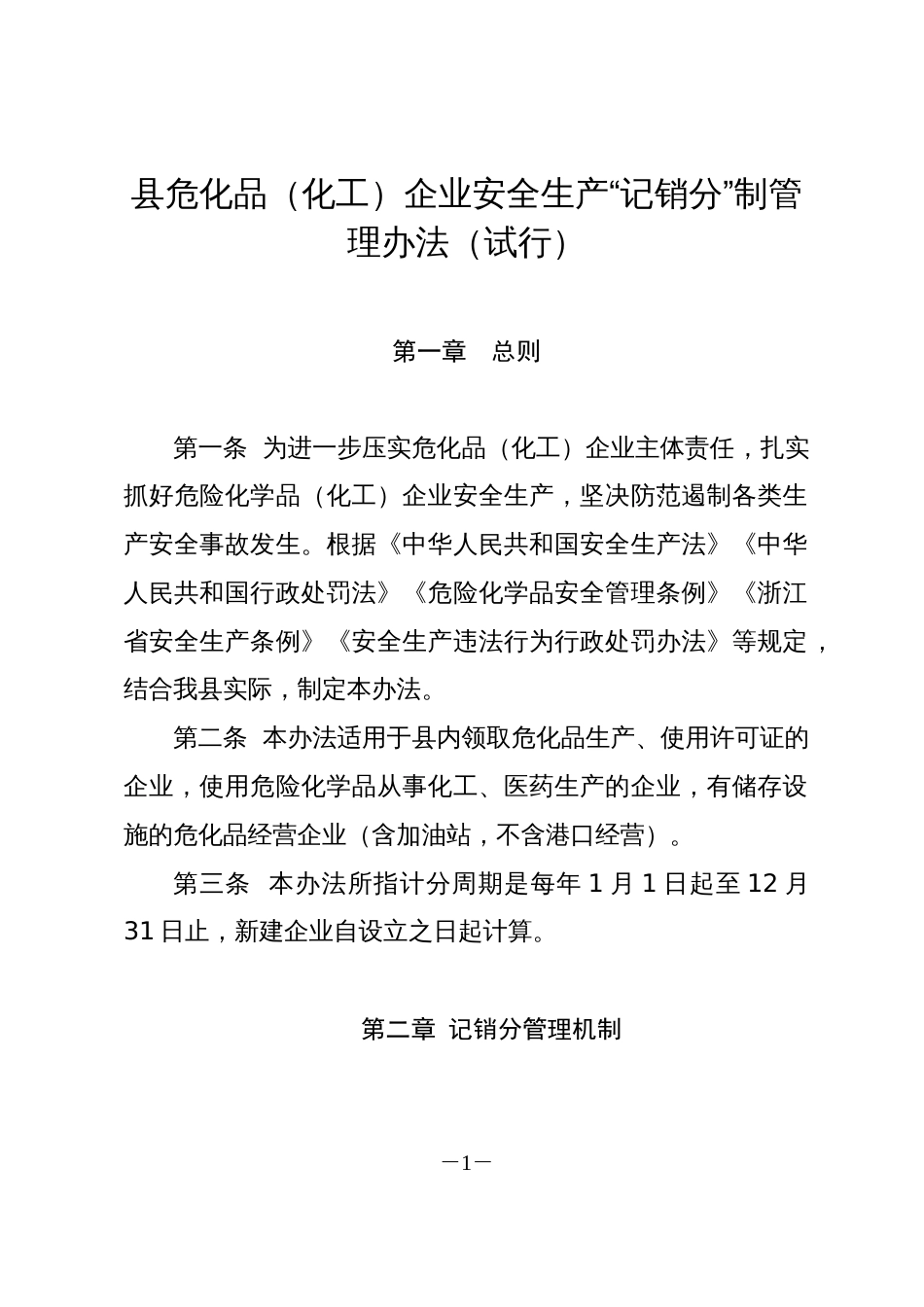 县危化品（化工）企业安全生产“记销分”制管理办法（试行）

第一章　总则

第一条　为进一步压实危化品（化工）企业主体责任，扎实抓好危险化学品（化工）企业安全生产，坚决防范遏制各类生产安全事故发生。根据《中华人民共和国安全生产法》《中华人民共和国行政处罚法》《危险化学品安全管理条例》《浙江省安全生产条例》《安全生产违法行为行政处罚办法》等规定，结合我县实际，制定本办法。

第二条　本办法适用于县内领取危化品生产、使用许可证的企业，使用危险化学品从事化工、医药生产的企业，有储存设施的危化品经营企业（含加油站，不含港口经营）。

第三条　本办法所指计分周期是每年 1 月 1 日起至 12 月 31 日止，新建企业自设立之日起计算。

第二章　记销分管理机制

—1—